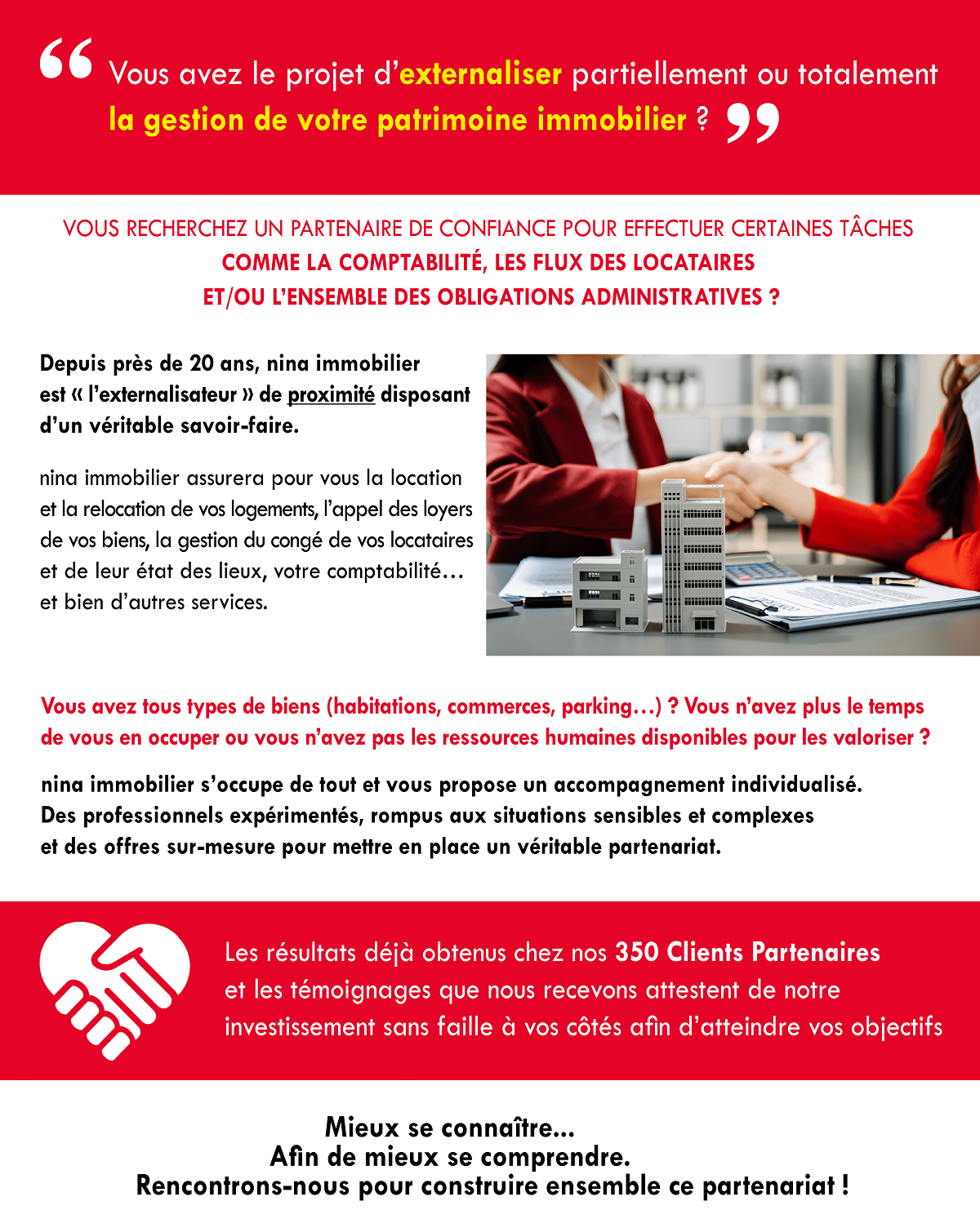 “ Vous avez le projet d’externaliser partiellement ou totalement la gestion de votre patrimoine immobilier ? ”

VOUS RECHERCHEZ UN PARTENAIRE DE CONFIANCE POUR EFFECTUER CERTAINES TÂCHES COMME LA COMPTABILITÉ, LES FLUX DES LOCATAIRES ET/OU L’ENSEMBLE DES OBLIGATIONS ADMINISTRATIVES ?

Depuis près de 20 ans, nina immobilier est « l’externalisateur » de proximité disposant d’un véritable savoir-faire.

nina immobilier assurera pour vous la location et la relocation de vos logements, l’appel des loyers de vos biens, la gestion du congé de vos locataires et de leur état des lieux, votre comptabilité… et bien d’autres services.

Vous avez tous types de biens (habitations, commerces, parking…) ? Vous n’avez plus le temps de vous en occuper ou vous n’avez pas les ressources humaines disponibles pour les valoriser ?

nina immobilier s’occupe de tout et vous propose un accompagnement individualisé. Des professionnels expérimentés, rompus aux situations sensibles et complexes et des offres sur-mesure pour mettre en place un véritable partenariat.

Les résultats déjà obtenus chez nos 350 Clients Partenaires et les témoignages que nous recevons attestent de notre investissement sans faille à vos côtés afin d’atteindre vos objectifs

Mieux se connaître...
Afin de mieux se comprendre.
Rencontrons-nous pour construire ensemble ce partenariat !